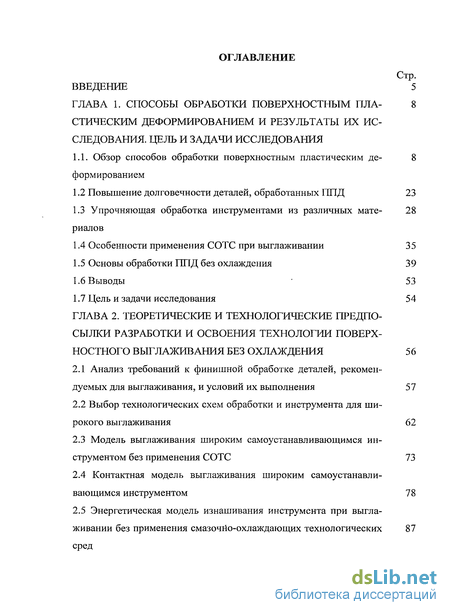 ОГЛАВЛЕНИЕ

Стр.

ВВЕДЕНИЕ 5

ГЛАВА 1. СПОСОБЫ ОБРАБОТКИ ПОВЕРХНОСТНЫМ ПЛАСТИЧЕСКИМ ДЕФОРМИРОВАНИЕМ И РЕЗУЛЬТАТЫ ИХ ИССЛЕДОВАНИЯ. ЦЕЛЬ И ЗАДАЧИ ИССЛЕДОВАНИЯ 8

1.1. Обзор способов обработки поверхностным пластическим деформированием 8

1.2 Повышение долговечности деталей, обработанных ППД 23

1.3 Упрочняющая обработка инструментами из различных материалов 28

1.4 Особенности применения СОТС при выглаживании 35

1.5 Основы обработки ППД без охлаждения 39

1.6 Выводы 53

1.7 Цель и задачи исследования 54

ГЛАВА 2. ТЕОРЕТИЧЕСКИЕ И ТЕХНОЛОГИЧЕСКИЕ ПРЕДПОСЫЛКИ РАЗРАБОТКИ И ОСВОЕНИЯ ТЕХНОЛОГИИ ПОВЕРХНОСТНОГО ВЫГЛАЖИВАНИЯ БЕЗ ОХЛАЖДЕНИЯ 56

2.1 Анализ требований к финишной обработке деталей, рекомендуемых для выглаживания, и условий их выполнения 57

2.2 Выбор технологических схем обработки и инструмента для широкого выглаживания 62

2.3 Модель выглаживания широким самоустанавливающимся инструментом без применения СОТС 73

2.4 Контактная модель выглаживания широким самоустанавливающимся инструментом 78

2.5 Энергетическая модель изнашивания инструмента при выглаживании без применения смазочно-охлаждающих технологических сред 87

dsLib.net
библиотека диссертаций